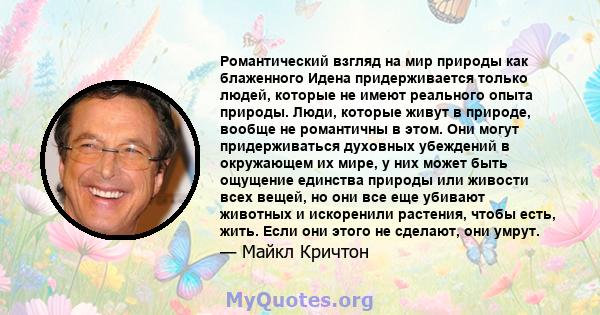 Романтический взгляд на мир природы как блаженного Идена придерживается только людей, которые не имеют реального опыта природы. Люди, которые живут в природе, вообще не романтичны в этом. Они могут придерживаться духовных убеждений в окружающем их мире, у них может быть ощущение единства природы или живости всех вещей, но они все еще убивают животных и искоренили растения, чтобы есть, жить. Если они этого не сделают, они умрут.

— Майкл Кричтон

MyQuotes.org